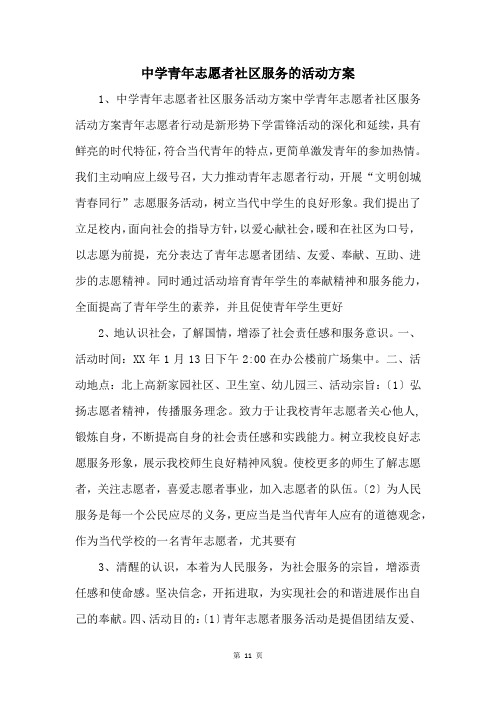 中学青年志愿者社区服务的活动方案

1、中学青年志愿者社区服务活动方案中学青年志愿者社区服务活动方案青年志愿者行动是新形势下学雷锋活动的深化和延续，具有鲜亮的时代特征，符合当代青年的特点，更简单激发青年的参加热情。我们主动响应上级号召，大力推动青年志愿者行动，开展“文明创城青春同行”志愿服务活动，树立当代中学生的良好形象。我们提出了立足校内，面向社会的指导方针，以爱心献社会，暖和在社区为口号，以志愿为前提，充分表达了青年志愿者团结、友爱、奉献、互助、进步的志愿精神。同时通过活动培育青年学生的奉献精神和服务能力，全面提高了青年学生的素养，并且促使青年学生更好

2、地认识社会，了解国情，增添了社会责任感和服务意识。一、活动时间：XX 年 1 月 13 日下午 2:00 在办公楼前广场集中。二、活动地点：北上高新家园社区、卫生室、幼儿园三、活动宗旨：〔1〕弘扬志愿者精神，传播服务理念。致力于让我校青年志愿者关心他人，锻炼自身，不断提高自身的社会责任感和实践能力。树立我校良好志愿服务形象，展示我校师生良好精神风貌。使校更多的师生了解志愿者，关注志愿者，喜爱志愿者事业，加入志愿者的队伍。〔2〕为人民服务是每一个公民应尽的义务，更应当是当代青年人应有的道德观念，作为当代学校的一名青年志愿者，尤其要有

3、清醒的认识，本着为人民服务，为社会服务的宗旨，增添责任感和使命感。坚决信念，开拓进取，为实现社会的和谐进展作出自己的奉献。四、活动目的：〔1〕青年志愿者服务活动是提倡团结友爱、

第 11 页